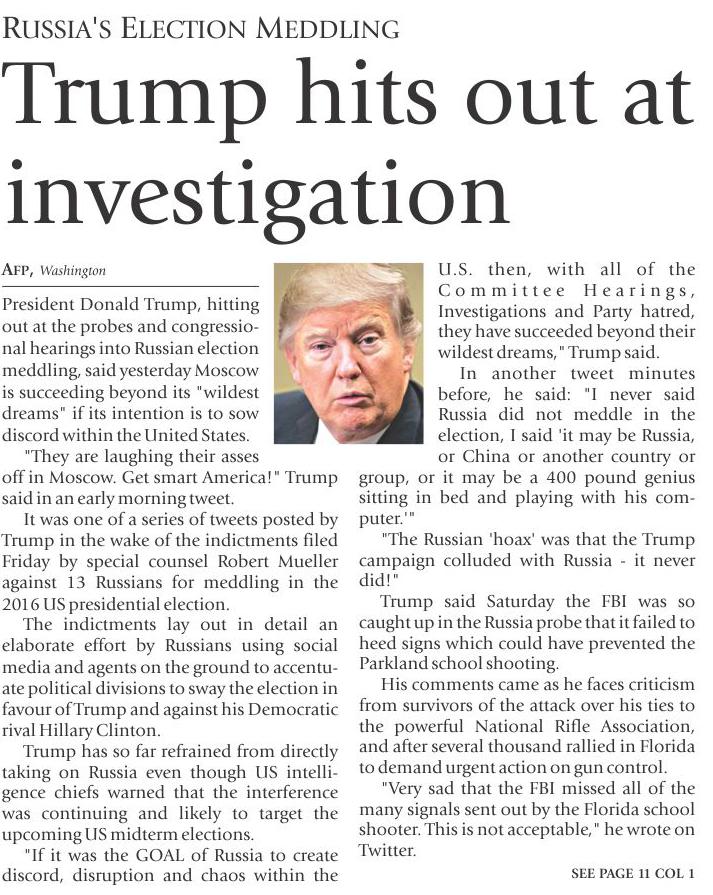 RUSSIA'S ELECTION MEDDLING

Trump hits out at investigation

AFP, Washington

President Donald Trump, hitting out at the probes and congressional hearings into Russian election meddling, said yesterday Moscow is succeeding beyond its "wildest dreams" if its intention is to sow discord within the United States.

"They are laughing their asses off in Moscow. Get smart America!" Trump said in an early morning tweet.

It was one of a series of tweets posted by Trump in the wake of the indictments filed Friday by special counsel Robert Mueller against 13 Russians for meddling in the 2016 US presidential election.

The indictments lay out in detail an elaborate effort by Russians using social media and agents on the ground to accentuate political divisions to sway the election in favour of Trump and against his Democratic rival Hillary Clinton.

Trump has so far refrained from directly taking on Russia even though US intelligence chiefs warned that the interference was continuing and likely to target the upcoming US midterm elections.

"If it was the GOAL of Russia to create discord, disruption and chaos within the U.S. then, with all of the Committee Hearings, Investigations and Party hatred, they have succeeded beyond their wildest dreams," Trump said.

In another tweet minutes before, he said: "I never said Russia did not meddle in the election, I said 'it may be Russia, or China or another country or group, or it may be a 400 pound genius sitting in bed and playing with his computer.'"

"The Russian 'hoax' was that the Trump campaign colluded with Russia - it never did!"

Trump said Saturday the FBI was so caught up in the Russia probe that it failed to heed signs which could have prevented the Parkland school shooting.

His comments came as he faces criticism from survivors of the attack over his ties to the powerful National Rifle Association, and after several thousand rallied in Florida to demand urgent action on gun control.

"Very sad that the FBI missed all of the many signals sent out by the Florida school shooter. This is not acceptable," he wrote on Twitter.

SEE PAGE 11 COL 1